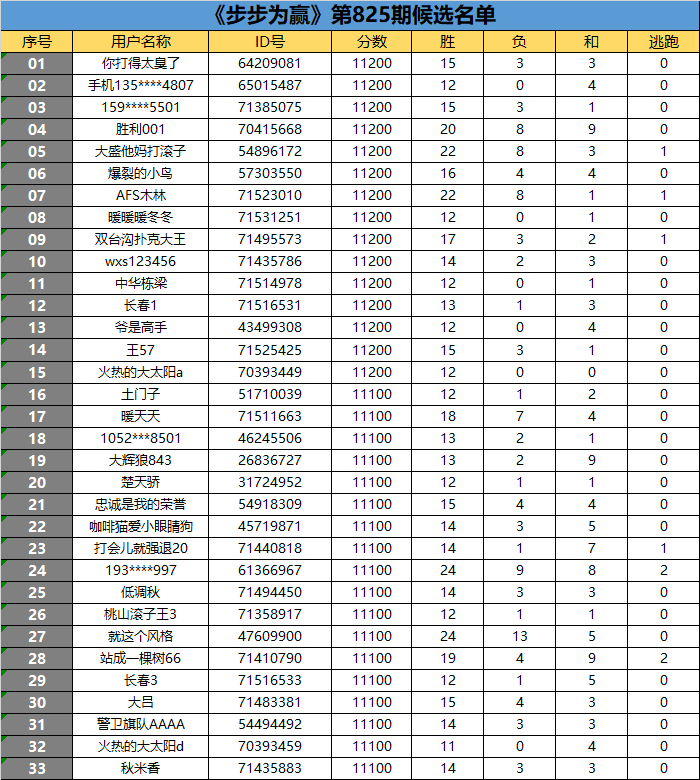 《步步为赢》第825期候选名单

| 序号 | 用户名称 | ID号 | 分数 | 胜 | 负 | 和 | 逃跑 |
|---|---|---|---|---|---|---|---|
| 01 | 你打得太臭了 | 64209081 | 11200 | 15 | 3 | 3 | 0 |
| 02 | 手机135****4807 | 65015487 | 11200 | 12 | 0 | 4 | 0 |
| 03 | 159****5501 | 71385075 | 11200 | 15 | 3 | 1 | 0 |
| 04 | 胜利001 | 70415668 | 11200 | 20 | 8 | 9 | 0 |
| 05 | 大盛他妈打滚子 | 54896172 | 11200 | 22 | 8 | 3 | 1 |
| 06 | 爆裂的小鸟 | 57303550 | 11200 | 16 | 4 | 4 | 0 |
| 07 | AFS木林 | 71523010 | 11200 | 22 | 8 | 1 | 1 |
| 08 | 暖暖暖冬冬 | 71531251 | 11200 | 12 | 0 | 1 | 0 |
| 09 | 双台沟扑克大王 | 71495573 | 11200 | 17 | 3 | 2 | 1 |
| 10 | wxs123456 | 71435786 | 11200 | 14 | 2 | 3 | 0 |
| 11 | 中华栋梁 | 71514978 | 11200 | 12 | 0 | 1 | 0 |
| 12 | 长春1 | 71516531 | 11200 | 13 | 1 | 3 | 0 |
| 13 | 爷是高手 | 43499308 | 11200 | 12 | 0 | 4 | 0 |
| 14 | 王57 | 71525425 | 11200 | 15 | 3 | 1 | 0 |
| 15 | 火热的大太阳a | 70393449 | 11200 | 12 | 0 | 0 | 0 |
| 16 | 土门子 | 51710039 | 11100 | 12 | 1 | 2 | 0 |
| 17 | 暖天天 | 71511663 | 11100 | 18 | 7 | 4 | 0 |
| 18 | 1052***8501 | 46245506 | 11100 | 13 | 2 | 1 | 0 |
| 19 | 大辉狼843 | 26836727 | 11100 | 13 | 2 | 9 | 0 |
| 20 | 楚天骄 | 31724952 | 11100 | 12 | 1 | 1 | 0 |
| 21 | 忠诚是我的荣誉 | 54918309 | 11100 | 15 | 4 | 4 | 0 |
| 22 | 咖啡猫爱小眼睛狗 | 45719871 | 11100 | 14 | 3 | 5 | 0 |
| 23 | 打会儿就强退20 | 71440818 | 11100 | 14 | 1 | 7 | 1 |
| 24 | 193****997 | 61366967 | 11100 | 24 | 9 | 8 | 2 |
| 25 | 低调秋 | 71494450 | 11100 | 14 | 3 | 3 | 0 |
| 26 | 桃山滚子王3 | 71358917 | 11100 | 12 | 1 | 1 | 0 |
| 27 | 就这个风格 | 47609900 | 11100 | 24 | 13 | 5 | 0 |
| 28 | 站成一棵树66 | 71410790 | 11100 | 19 | 4 | 9 | 2 |
| 29 | 长春3 | 71516533 | 11100 | 12 | 1 | 5 | 0 |
| 30 | 大吕 | 71483381 | 11100 | 15 | 4 | 3 | 0 |
| 31 | 警卫旗队AAAA | 54494492 | 11100 | 14 | 3 | 3 | 0 |
| 32 | 火热的大太阳d | 70393459 | 11100 | 11 | 0 | 4 | 0 |
| 33 | 秋米香 | 71435883 | 11100 | 14 | 3 | 3 | 0 |